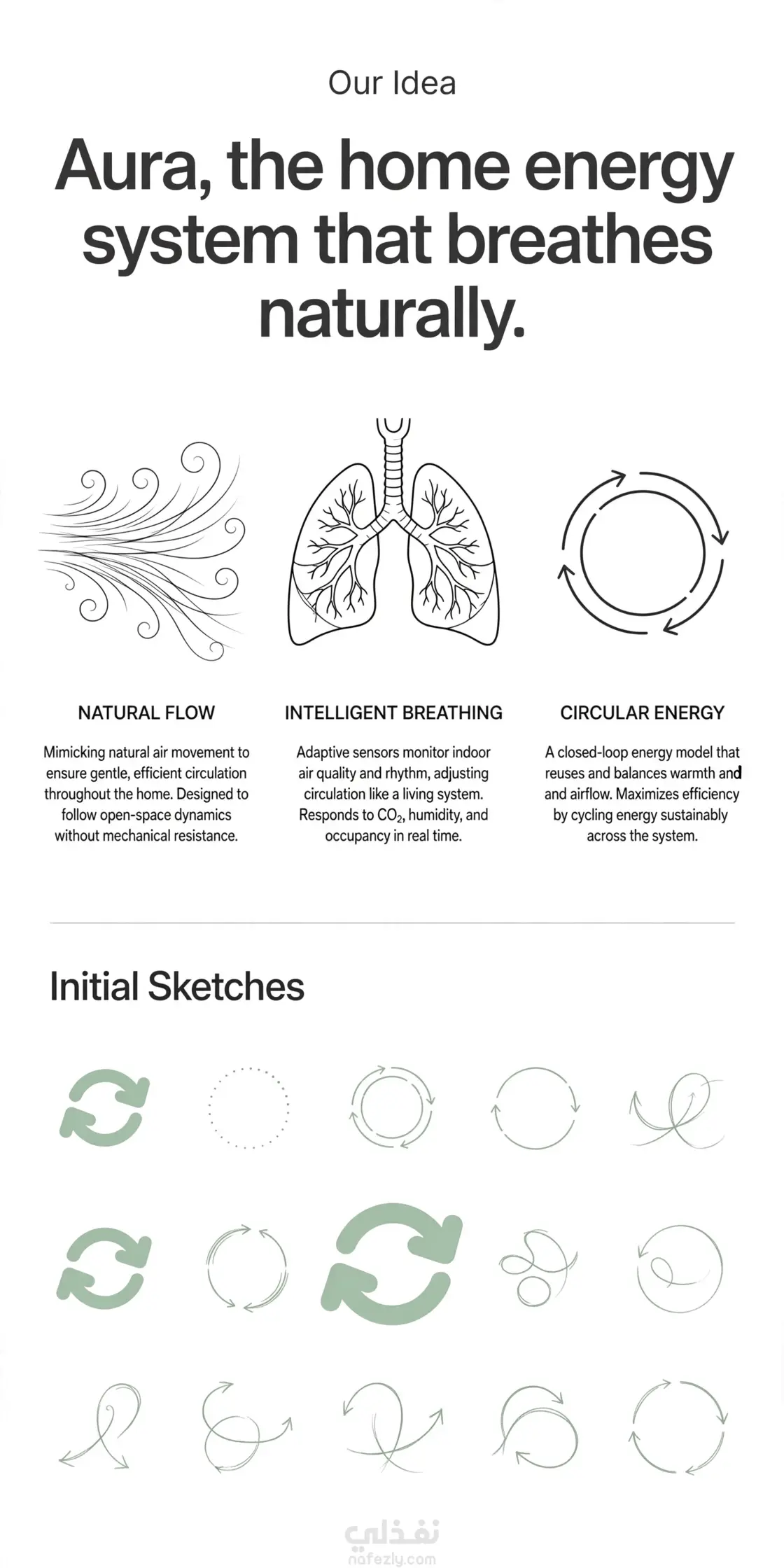 Our Idea

Aura, the home energy system that breathes naturally.

NATURAL FLOW

Mimicking natural air movement to ensure gentle, efficient circulation throughout the home. Designed to follow open-space dynamics without mechanical resistance.

INTELLIGENT BREATHING

Adaptive sensors monitor indoor air quality and rhythm, adjusting circulation like a living system. Responds to $CO_2$, humidity, and occupancy in real time.

CIRCULAR ENERGY

A closed-loop energy model that reuses and balances warmth and and airflow. Maximizes efficiency by cycling energy sustainably across the system.

Initial Sketches

نفذلي
nafezly.com